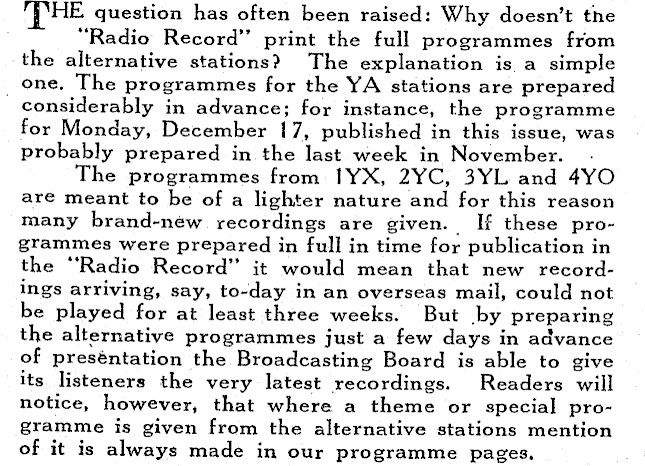 THE question has often been raised: Why doesn't the "Radio Record" print the full programmes from the alternative stations? The explanation is a simple one. The programmes for the YA stations are prepared considerably in advance; for instance, the programme for Monday, December 17, published in this issue, was probably prepared in the last week in November.

The programmes from 1YX, 2YC, 3YL and 4YO are meant to be of a lighter nature and for this reason many brand-new recordings are given. If these programmes were prepared in full in time for publication in the "Radio Record" it would mean that new recordings arriving, say, to-day in an overseas mail, could not be played for at least three weeks. But by preparing the alternative programmes just a few days in advance of presentation the Broadcasting Board is able to give its listeners the very latest recordings. Readers will notice, however, that where a theme or special programme is given from the alternative stations mention of it is always made in our programme pages.